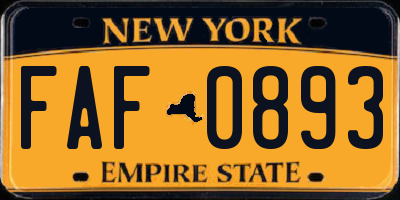 NEW YORK

FAF 0893

EMPIRE STATE